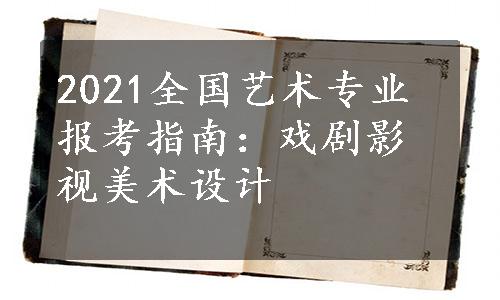 2021全国艺术专业报考指南：戏剧影视美术设计